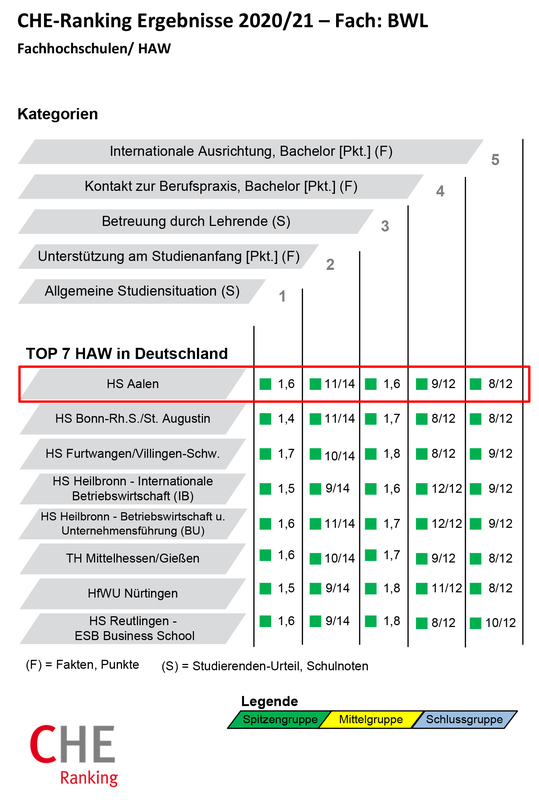 CHE-Ranking Ergebnisse 2020/21 – Fach: BWL

Fachhochschulen/ HAW

Kategorien

Internationale Ausrichtung, Bachelor [Pkt.] (F) 5

Kontakt zur Berufspraxis, Bachelor [Pkt.] (F) 4

Betreuung durch Lehrende (S) 3

Unterstützung am Studienanfang [Pkt.] (F) 2

Allgemeine Studiensituation (S) 1

TOP 7 HAW in Deutschland

| | 1 | 2 | 3 | 4 | 5 |
|---|---|---|---|---|---|
| HS Aalen | 1,6 | 11/14 | 1,6 | 9/12 | 8/12 |
| HS Bonn-Rh.S./St. Augustin | 1,4 | 11/14 | 1,7 | 8/12 | 8/12 |
| HS Furtwangen/Villingen-Schw. | 1,7 | 10/14 | 1,8 | 8/12 | 9/12 |
| HS Heilbronn - Internationale Betriebswirtschaft (IB) | 1,5 | 9/14 | 1,6 | 12/12 | 9/12 |
| HS Heilbronn - Betriebswirtschaft u. Unternehmensführung (BU) | 1,6 | 11/14 | 1,7 | 12/12 | 9/12 |
| TH Mittelhessen/Gießen | 1,6 | 10/14 | 1,7 | 9/12 | 8/12 |
| HfWU Nürtingen | 1,5 | 9/14 | 1,8 | 11/12 | 8/12 |
| HS Reutlingen - ESB Business School | 1,6 | 9/14 | 1,8 | 8/12 | 10/12 |

(F) = Fakten, Punkte (S) = Studierenden-Urteil, Schulnoten

Legende
Spitzengruppe Mittelgruppe Schlussgruppe

CHE
Ranking